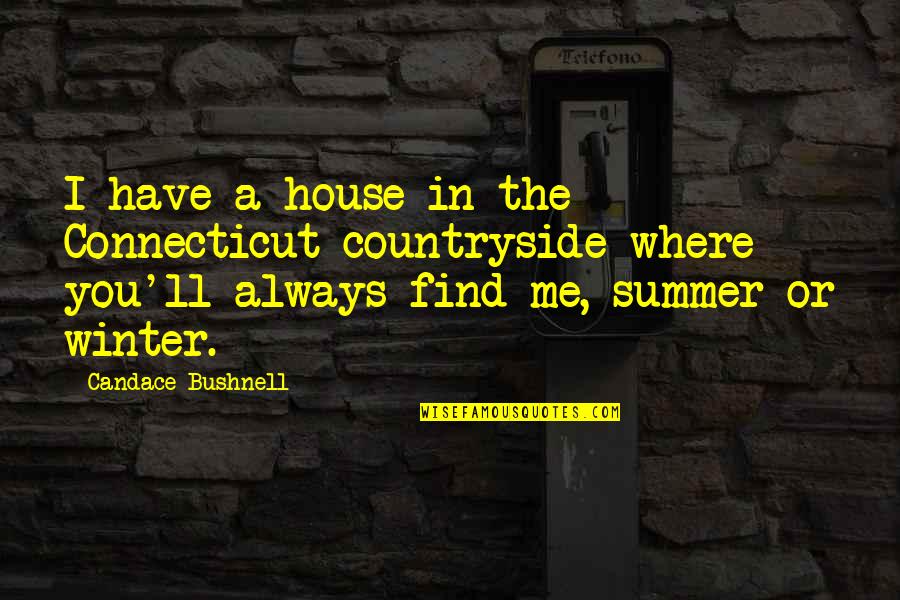 Telefono

I have a house in the Connecticut countryside where you'll always find me, summer or winter.

Candace Bushnell

WISEFAMOUSQUOTES.COM